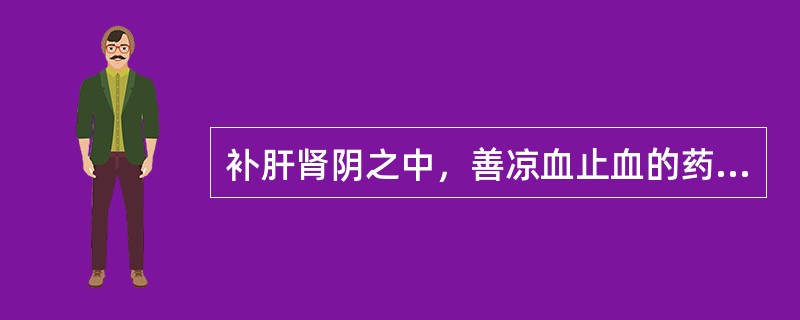 补肝肾阴之中，善凉血止血的药...